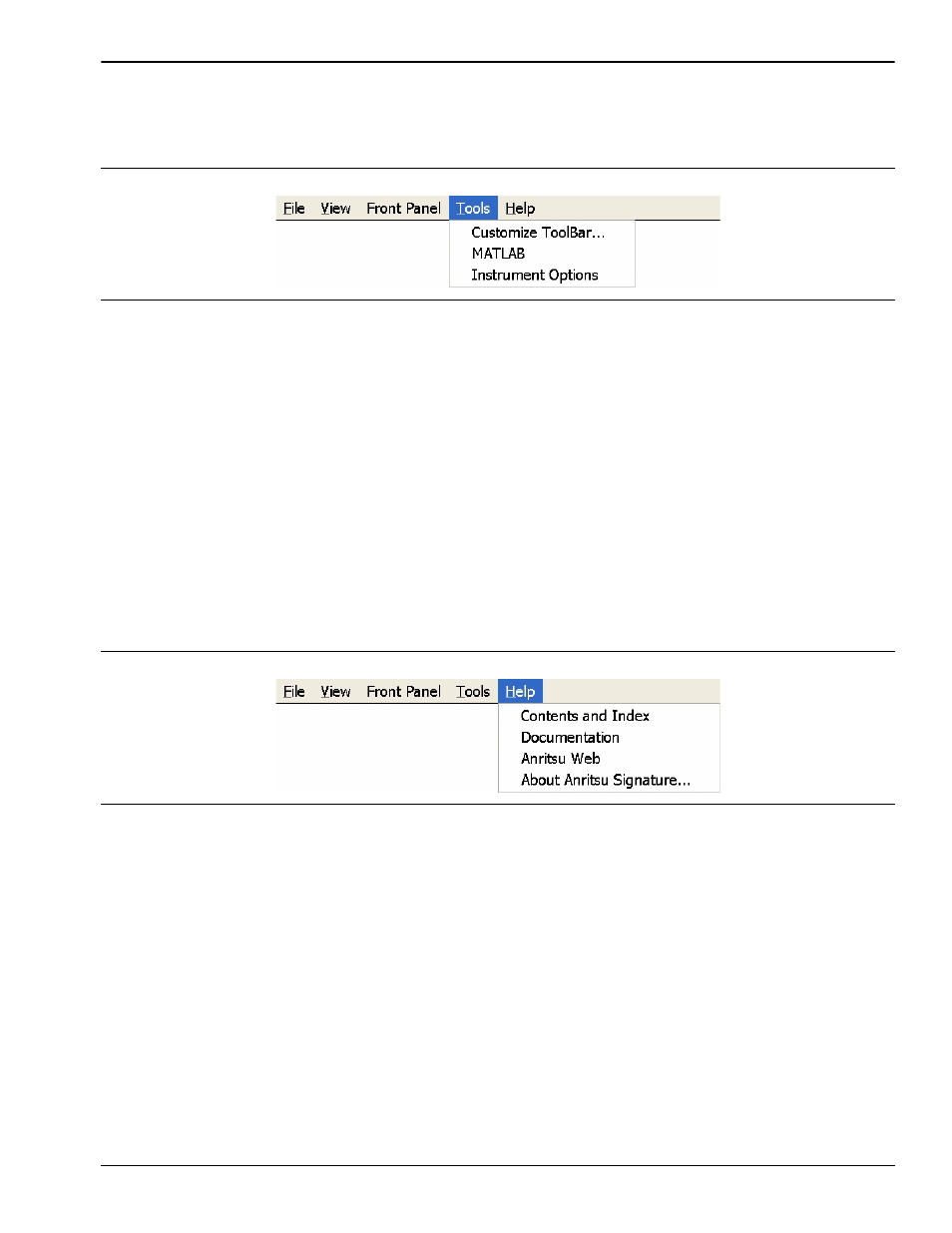 File View Front Panel Tools Help

Customize ToolBar...
MATLAB
Instrument Options

File View Front Panel Tools Help

Contents and Index
Documentation
Anritsu Web
About Anritsu Signature...